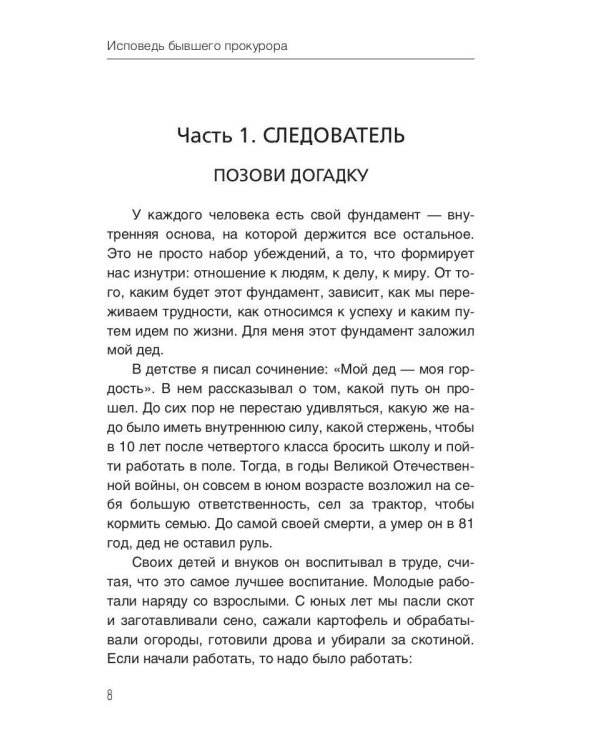 Исповедь бывшего прокурора

Часть 1. СЛЕДОВАТЕЛЬ

ПОЗОВИ ДОГАДКУ

У каждого человека есть свой фундамент — внутренняя основа, на которой держится все остальное. Это не просто набор убеждений, а то, что формирует нас изнутри: отношение к людям, к делу, к миру. От того, каким будет этот фундамент, зависит, как мы переживаем трудности, как относимся к успеху и каким путем идем по жизни. Для меня этот фундамент заложил мой дед.

В детстве я писал сочинение: «Мой дед — моя гордость». В нем рассказывал о том, какой путь он прошел. До сих пор не перестаю удивляться, какую же надо было иметь внутреннюю силу, какой стержень, чтобы в 10 лет после четвертого класса бросить школу и пойти работать в поле. Тогда, в годы Великой Отечественной войны, он совсем в юном возрасте возложил на себя большую ответственность, сел за трактор, чтобы кормить семью. До самой своей смерти, а умер он в 81 год, дед не оставил руль.

Своих детей и внуков он воспитывал в труде, считая, что это самое лучшее воспитание. Молодые работали наряду со взрослыми. С юных лет мы пасли скот и заготавливали сено, сажали картофель и обрабатывали огороды, готовили дрова и убирали за скотиной. Если начали работать, то надо было работать:

8